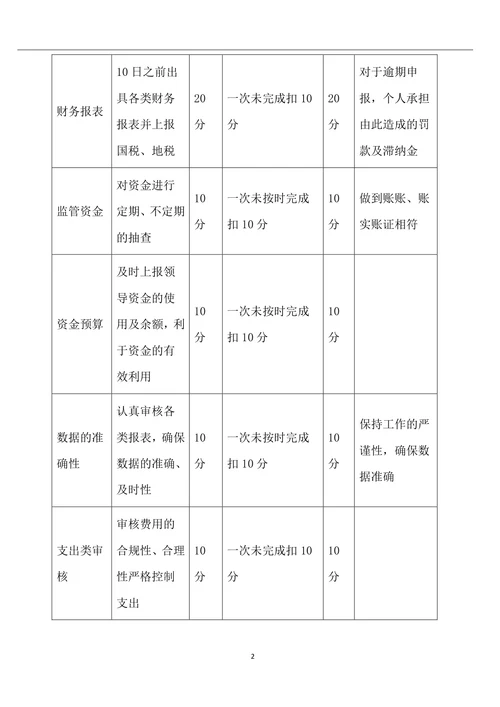 | 财务报表 | 10日之前出具各类财务报表并上报国税、地税 | 20分 | 一次未完成扣10分 | 20分 | 对于逾期申报，个人承担由此造成的罚款及滞纳金 |
|---|---|---|---|---|---|
| 监管资金 | 对资金进行定期、不定期的抽查 | 10分 | 一次未按时完成扣10分 | 10分 | 做到账账、账实账证相符 |
| 资金预算 | 及时上报领导资金的使用及余额，利于资金的有效利用 | 10分 | 一次未按时完成扣10分 | 10分 | |
| 数据的准确性 | 认真审核各类报表，确保数据的准确、及时性 | 10分 | 一次未按时完成扣10分 | 10分 | 保持工作的严谨性，确保数据准确 |
| 支出类审核 | 审核费用的合规性、合理性严格控制支出 | 10分 | 一次未完成扣10分 | 10分 | |

2